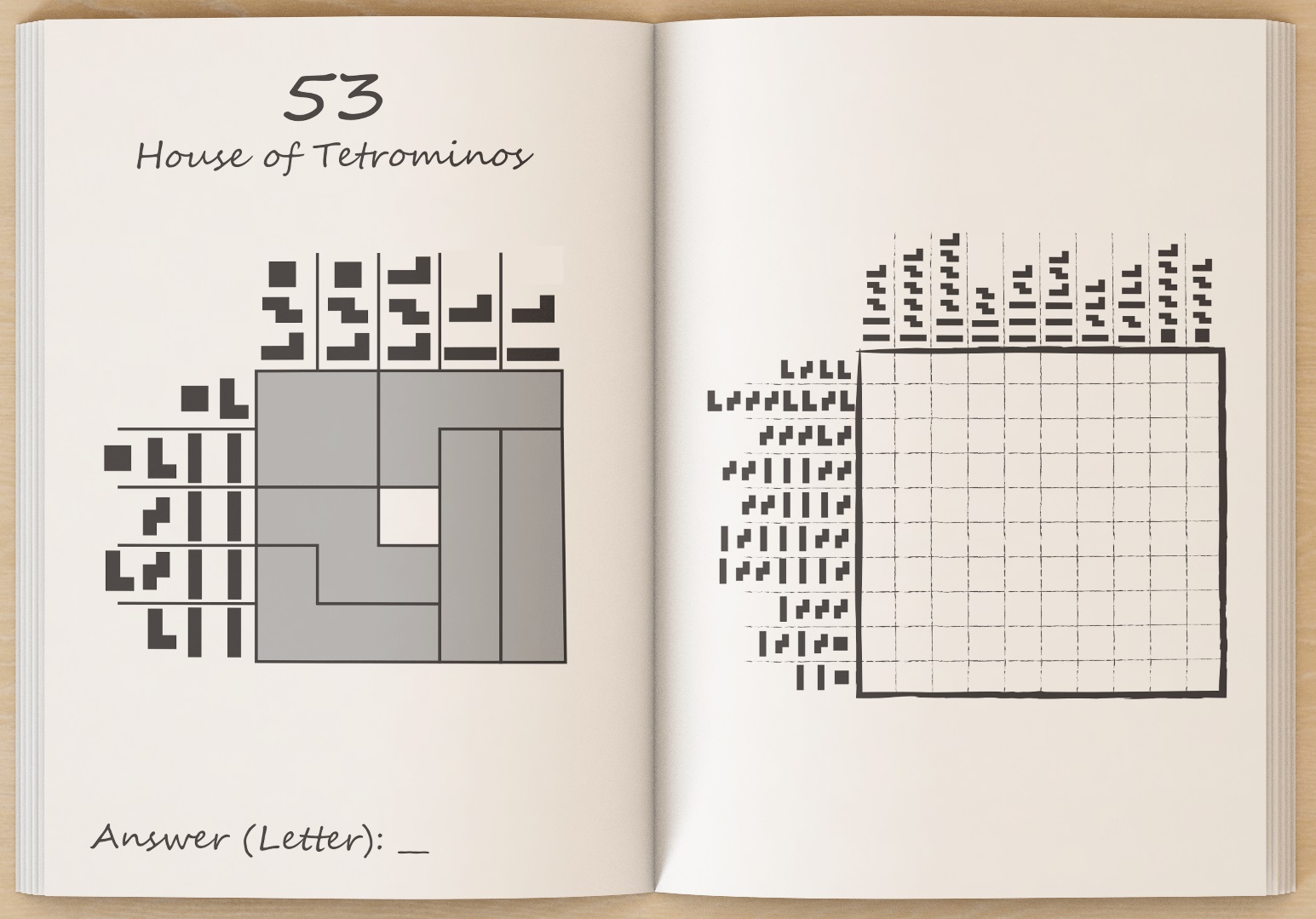 53
House of Tetrominos

Answer (Letter): ____